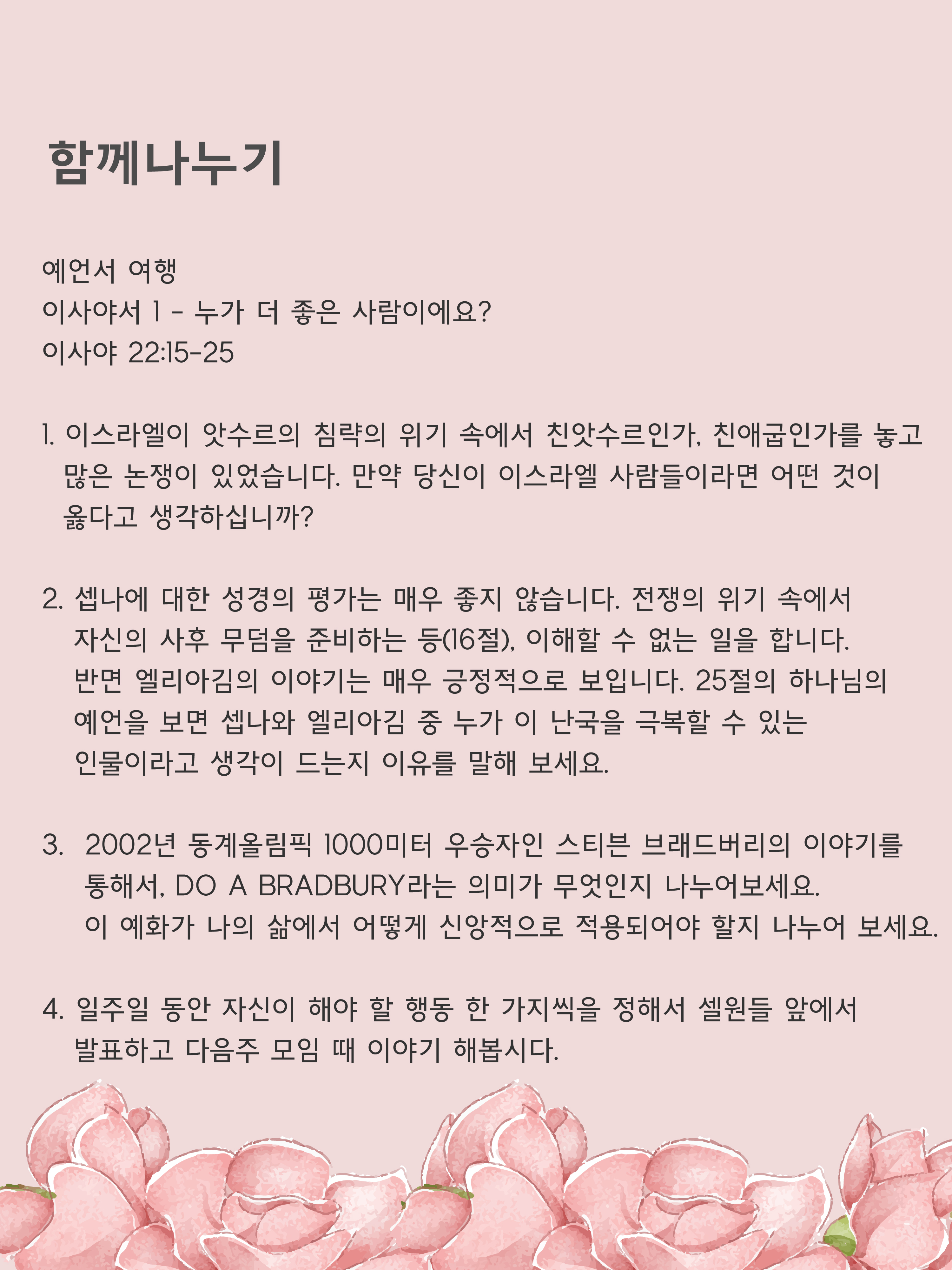 함께나누기

예언서 여행
이사야서 1 - 누가 더 좋은 사람이에요?
이사야 22:15-25

1. 이스라엘이 앗수르의 침략의 위기 속에서 친앗수르인가, 친애굽인가를 놓고 많은 논쟁이 있었습니다. 만약 당신이 이스라엘 사람들이라면 어떤 것이 옳다고 생각하십니까?

2. 셉나에 대한 성경의 평가는 매우 좋지 않습니다. 전쟁의 위기 속에서 자신의 사후 무덤을 준비하는 등(16절), 이해할 수 없는 일을 합니다. 반면 엘리아김의 이야기는 매우 긍정적으로 보입니다. 25절의 하나님의 예언을 보면 셉나와 엘리아김 중 누가 이 난국을 극복할 수 있는 인물이라고 생각이 드는지 이유를 말해 보세요.

3. 2002년 동계올림픽 1000미터 우승자인 스티븐 브래드버리의 이야기를 통해서, DO A BRADBURY라는 의미가 무엇인지 나누어보세요. 이 예화가 나의 삶에서 어떻게 신앙적으로 적용되어야 할지 나누어 보세요.

4. 일주일 동안 자신이 해야 할 행동 한 가지씩을 정해서 셀원들 앞에서 발표하고 다음주 모임 때 이야기 해봅시다.